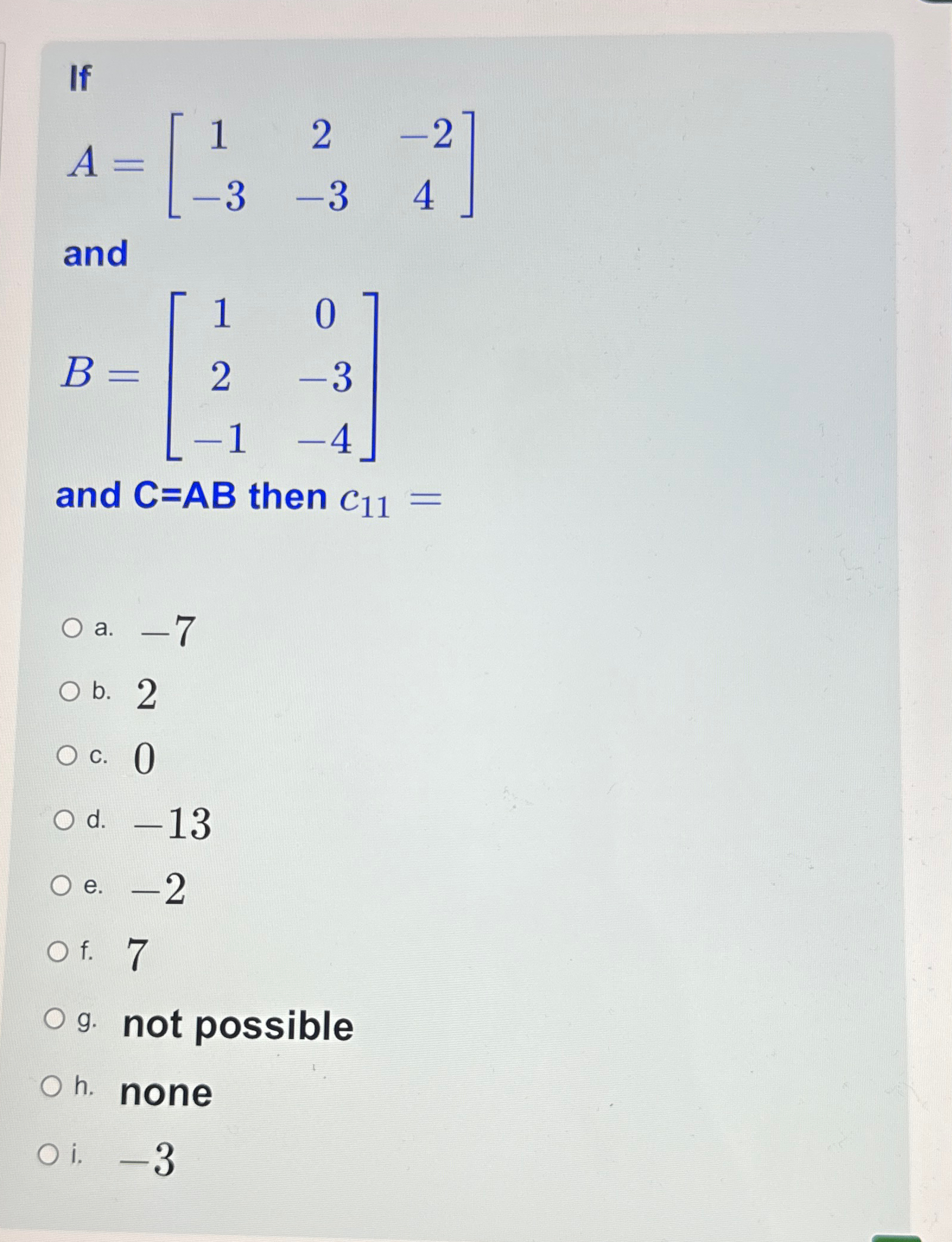 If

$A = \begin{bmatrix} 1 & 2 & -2 \\ -3 & -3 & 4 \end{bmatrix}$

and

$B = \begin{bmatrix} 1 & 0 \\ 2 & -3 \\ -1 & -4 \end{bmatrix}$

and C=AB then $c_{11} =$

a. $-7$

b. $2$

c. $0$

d. $-13$

e. $-2$

f. $7$

g. not possible

h. none

i. $-3$